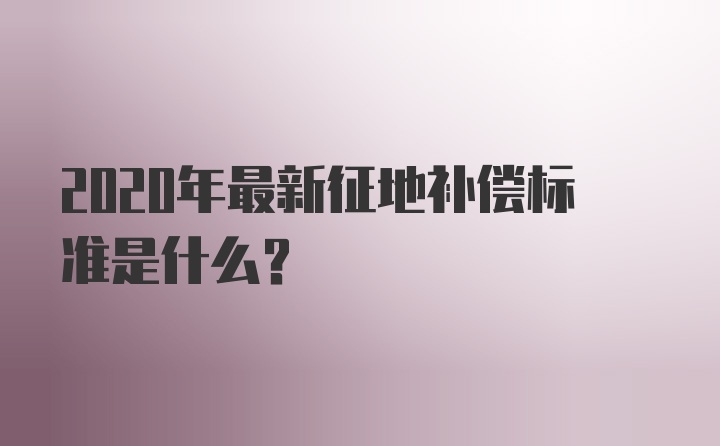 2020年最新征地补偿标准是什么？